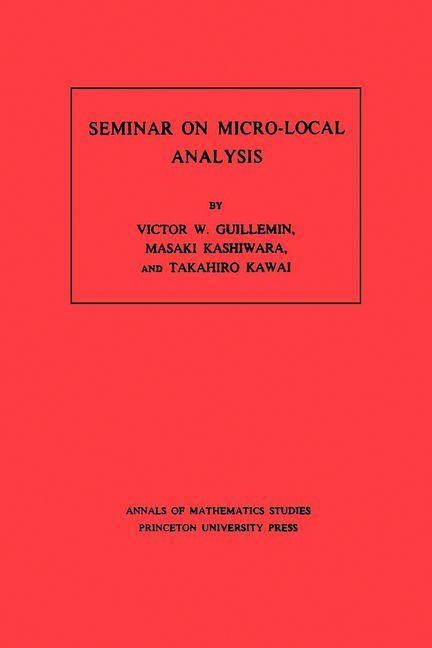 SEMINAR ON MICRO-LOCAL ANALYSIS

BY

VICTOR W. GUILLEMIN,
MASAKI KASHIWARA,
AND TAKAHIRO KAWAI

ANNALS OF MATHEMATICS STUDIES
PRINCETON UNIVERSITY PRESS